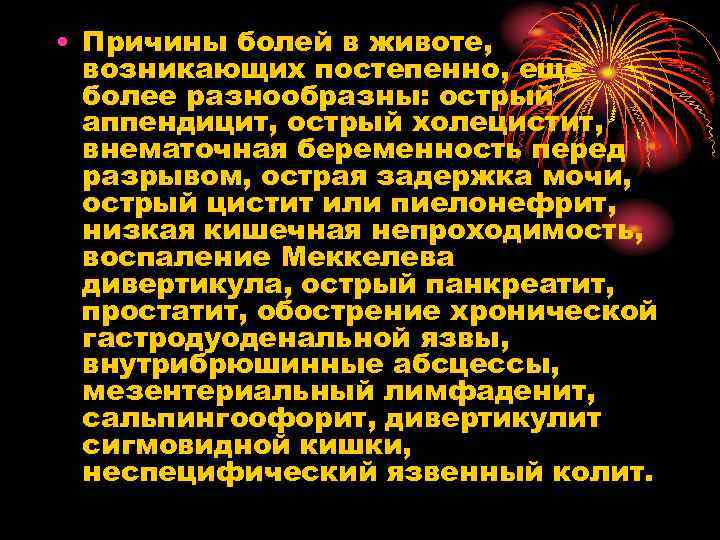 • Причины болей в животе, возникающих постепенно, еще более разнообразны: острый аппендицит, острый холецистит, внематочная беременность перед разрывом, острая задержка мочи, острый цистит или пиелонефрит, низкая кишечная непроходимость, воспаление Меккелева дивертикула, острый панкреатит, простатит, обострение хронической гастродуоденальной язвы, внутрибрюшинные абсцессы, мезентериальный лимфаденит, сальпингоофорит, дивертикулит сигмовидной кишки, неспецифический язвенный колит.